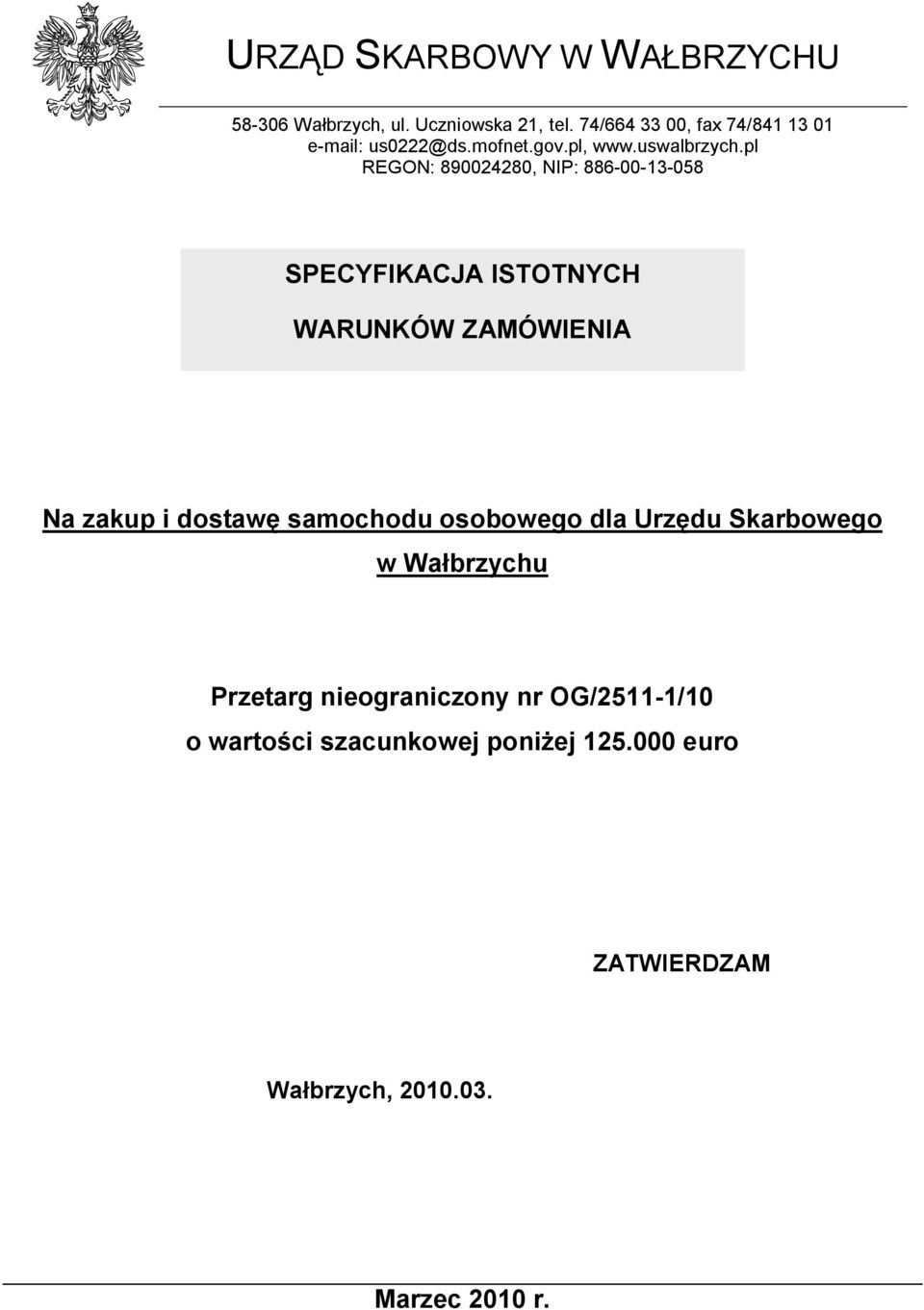 URZĄD SKARBOWY W WAŁBRZYCHU

58-306 Wałbrzych, ul. Uczniowska 21, tel. 74/664 33 00, fax 74/841 13 01
e-mail: us0222@ds.mofnet.gov.pl, www.uswalbrzych.pl
REGON: 890024280, NIP: 886-00-13-058

SPECYFIKACJA ISTOTNYCH
WARUNKÓW ZAMÓWIENIA

Na zakup i dostawę samochodu osobowego dla Urzędu Skarbowego w Wałbrzychu

Przetarg nieograniczony nr OG/2511-1/10
o wartości szacunkowej poniżej 125.000 euro

ZATWIERDZAM

Wałbrzych, 2010.03.

Marzec 2010 r.